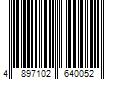 4 897102 640052